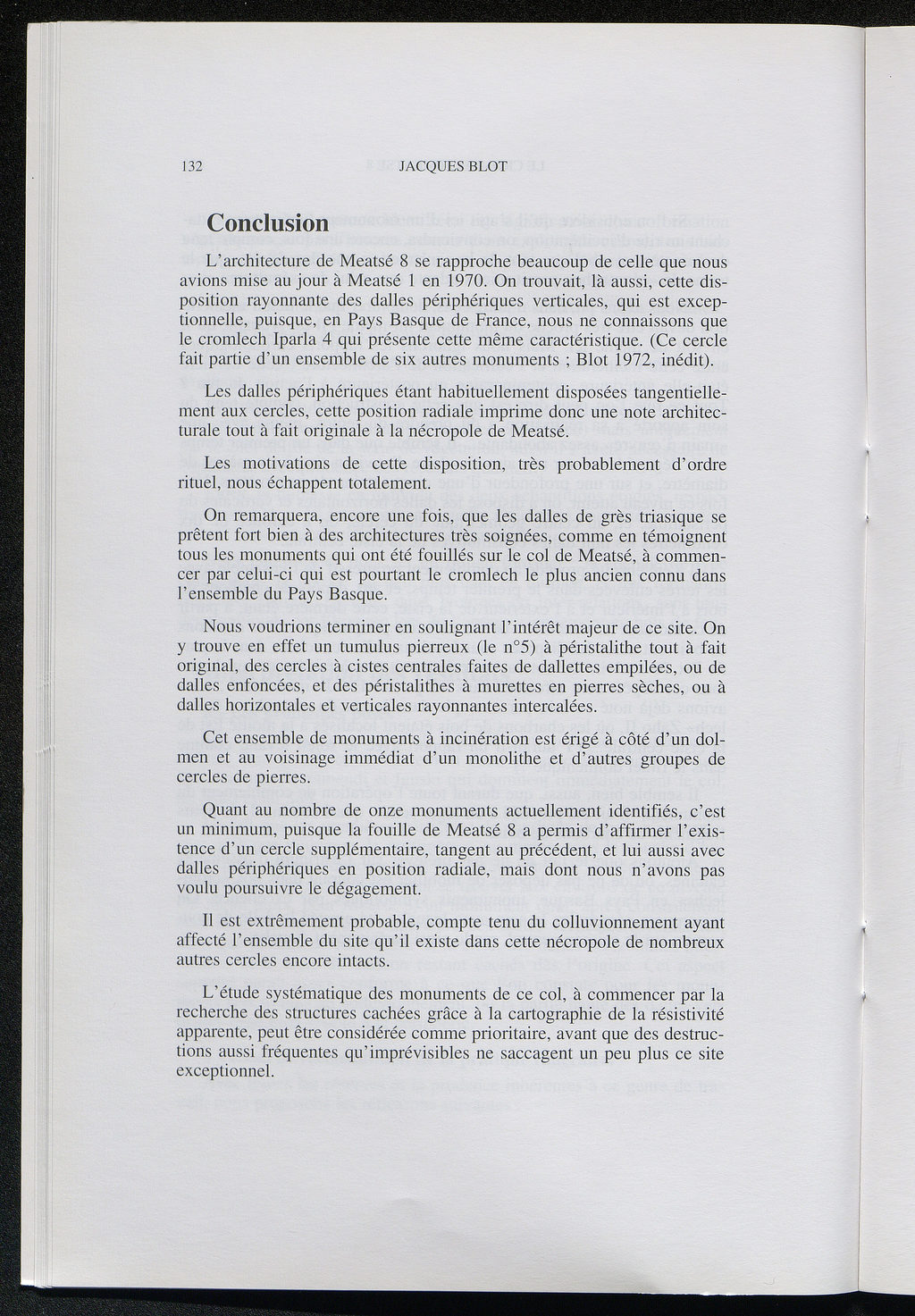 132 JACQUES BLOT

Conclusion

L'architecture de Meatsé 8 se rapproche beaucoup de celle que nous avions mise au jour à Meatsé 1 en 1970. On trouvait, là aussi, cette disposition rayonnante des dalles périphériques verticales, qui est exceptionnelle, puisque, en Pays Basque de France, nous ne connaissons que le cromlech Iparla 4 qui présente cette même caractéristique. (Ce cercle fait partie d'un ensemble de six autres monuments ; Blot 1972, inédit).

Les dalles périphériques étant habituellement disposées tangentiellement aux cercles, cette position radiale imprime donc une note architecturale tout à fait originale à la nécropole de Meatsé.

Les motivations de cette disposition, très probablement d'ordre rituel, nous échappent totalement.

On remarquera, encore une fois, que les dalles de grès triasique se prêtent fort bien à des architectures très soignées, comme en témoignent tous les monuments qui ont été fouillés sur le col de Meatsé, à commencer par celui-ci qui est pourtant le cromlech le plus ancien connu dans l'ensemble du Pays Basque.

Nous voudrions terminer en soulignant l'intérêt majeur de ce site. On y trouve en effet un tumulus pierreux (le n°5) à péristalithe tout à fait original, des cercles à cistes centrales faites de dallettes empilées, ou de dalles enfoncées, et des péristalithes à murettes en pierres sèches, ou à dalles horizontales et verticales rayonnantes intercalées.

Cet ensemble de monuments à incinération est érigé à côté d'un dolmen et au voisinage immédiat d'un monolithe et d'autres groupes de cercles de pierres.

Quant au nombre de onze monuments actuellement identifiés, c'est un minimum, puisque la fouille de Meatsé 8 a permis d'affirmer l'existence d'un cercle supplémentaire, tangent au précédent, et lui aussi avec dalles périphériques en position radiale, mais dont nous n'avons pas voulu poursuivre le dégagement.

Il est extrêmement probable, compte tenu du colluvionnement ayant affecté l'ensemble du site qu'il existe dans cette nécropole de nombreux autres cercles encore intacts.

L'étude systématique des monuments de ce col, à commencer par la recherche des structures cachées grâce à la cartographie de la résistivité apparente, peut être considérée comme prioritaire, avant que des destructions aussi fréquentes qu'imprévisibles ne saccagent un peu plus ce site exceptionnel.